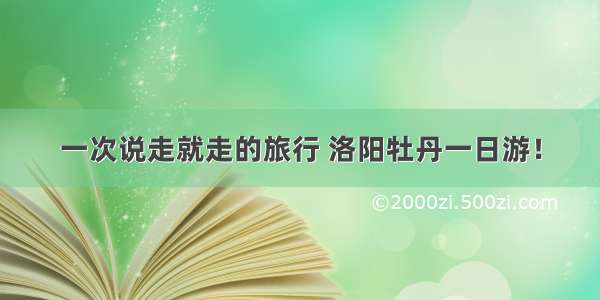 一次说走就走的旅行 洛阳牡丹一日游！

©2000zi.500zi.com